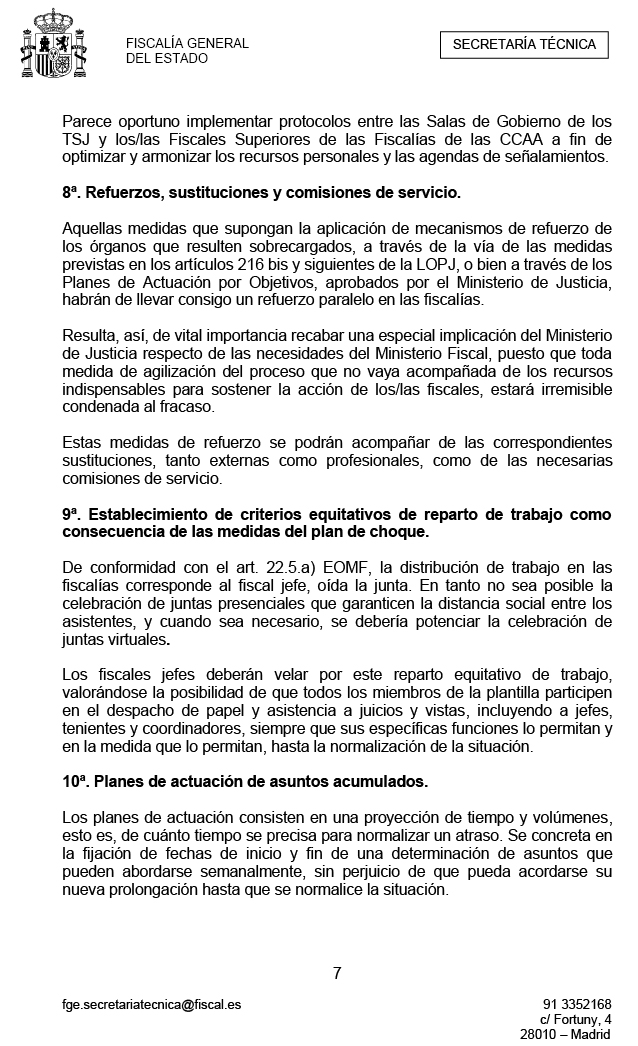 FISCALÍA GENERAL
DEL ESTADO

SECRETARÍA TÉCNICA

Parece oportuno implementar protocolos entre las Salas de Gobierno de los TSJ y los/las Fiscales Superiores de las Fiscalías de las CCAA a fin de optimizar y armonizar los recursos personales y las agendas de señalamientos.

8ª. Refuerzos, sustituciones y comisiones de servicio.

Aquellas medidas que supongan la aplicación de mecanismos de refuerzo de los órganos que resulten sobrecargados, a través de la vía de las medidas previstas en los artículos 216 bis y siguientes de la LOPJ, o bien a través de los Planes de Actuación por Objetivos, aprobados por el Ministerio de Justicia, habrán de llevar consigo un refuerzo paralelo en las fiscalías.

Resulta, así, de vital importancia recabar una especial implicación del Ministerio de Justicia respecto de las necesidades del Ministerio Fiscal, puesto que toda medida de agilización del proceso que no vaya acompañada de los recursos indispensables para sostener la acción de los/las fiscales, estará irremisible condenada al fracaso.

Estas medidas de refuerzo se podrán acompañar de las correspondientes sustituciones, tanto externas como profesionales, como de las necesarias comisiones de servicio.

9ª. Establecimiento de criterios equitativos de reparto de trabajo como consecuencia de las medidas del plan de choque.

De conformidad con el art. 22.5.a) EOMF, la distribución de trabajo en las fiscalías corresponde al fiscal jefe, oída la junta. En tanto no sea posible la celebración de juntas presenciales que garanticen la distancia social entre los asistentes, y cuando sea necesario, se debería potenciar la celebración de juntas virtuales.

Los fiscales jefes deberán velar por este reparto equitativo de trabajo, valorándose la posibilidad de que todos los miembros de la plantilla participen en el despacho de papel y asistencia a juicios y vistas, incluyendo a jefes, tenientes y coordinadores, siempre que sus específicas funciones lo permitan y en la medida que lo permitan, hasta la normalización de la situación.

10ª. Planes de actuación de asuntos acumulados.

Los planes de actuación consisten en una proyección de tiempo y volúmenes, esto es, de cuánto tiempo se precisa para normalizar un atraso. Se concreta en la fijación de fechas de inicio y fin de una determinación de asuntos que pueden abordarse semanalmente, sin perjuicio de que pueda acordarse su nueva prolongación hasta que se normalice la situación.

7

fge.secretariatecnica@fiscal.es

91 3352168
c/ Fortuny, 4
28010 – Madrid